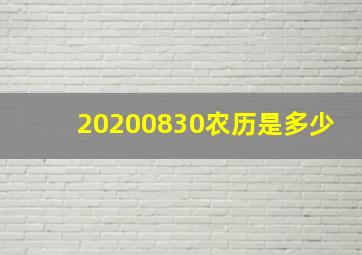 20200830农历是多少